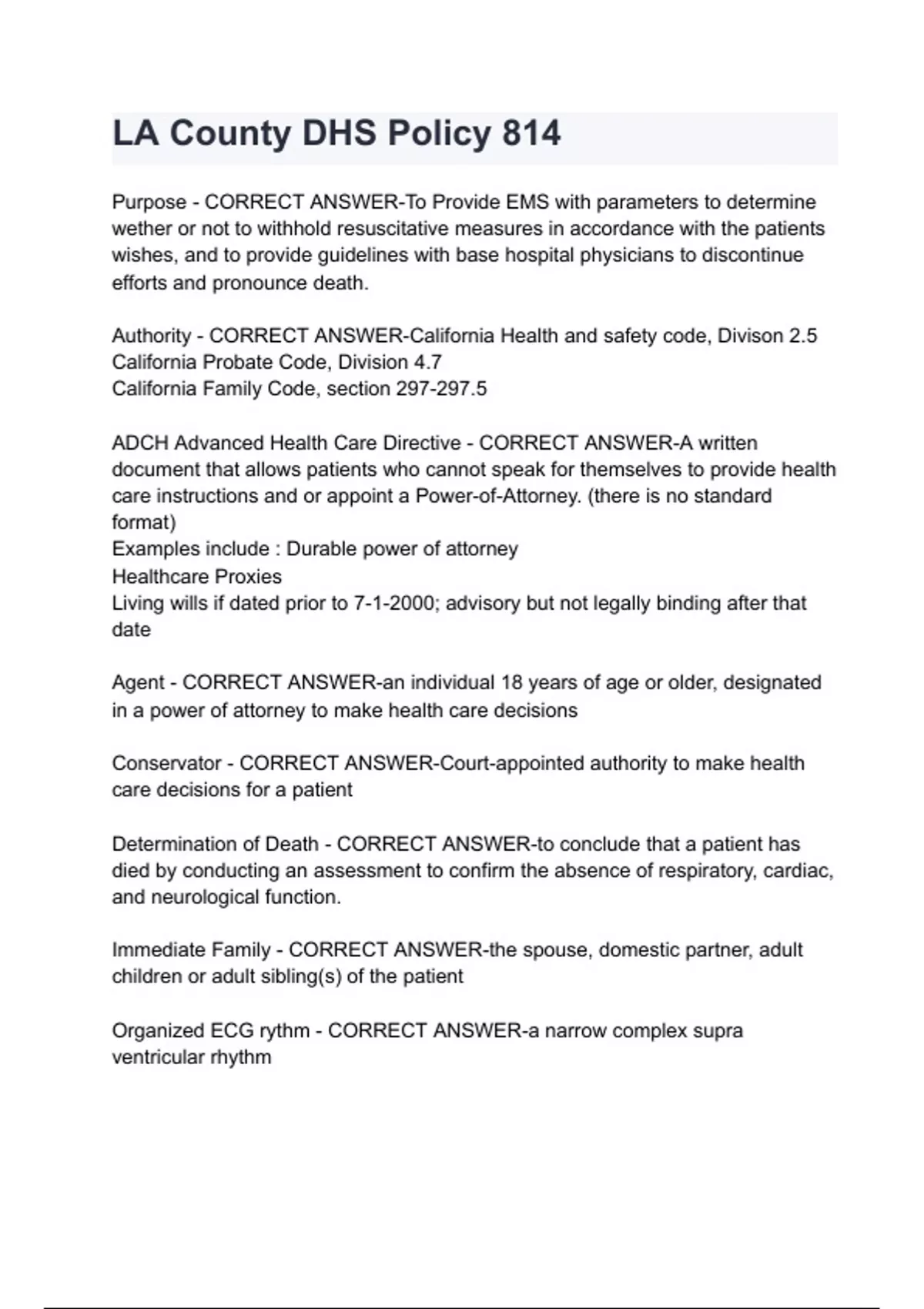 LA County DHS Policy 814

Purpose - CORRECT ANSWER-To Provide EMS with parameters to determine wether or not to withhold resuscitative measures in accordance with the patients wishes, and to provide guidelines with base hospital physicians to discontinue efforts and pronounce death.

Authority - CORRECT ANSWER-California Health and safety code, Divison 2.5
California Probate Code, Division 4.7
California Family Code, section 297-297.5

ADCH Advanced Health Care Directive - CORRECT ANSWER-A written document that allows patients who cannot speak for themselves to provide health care instructions and or appoint a Power-of-Attorney. (there is no standard format)
Examples include : Durable power of attorney
Healthcare Proxies
Living wills if dated prior to 7-1-2000; advisory but not legally binding after that date

Agent - CORRECT ANSWER-an individual 18 years of age or older, designated in a power of attorney to make health care decisions

Conservator - CORRECT ANSWER-Court-appointed authority to make health care decisions for a patient

Determination of Death - CORRECT ANSWER-to conclude that a patient has died by conducting an assessment to confirm the absence of respiratory, cardiac, and neurological function.

Immediate Family - CORRECT ANSWER-the spouse, domestic partner, adult children or adult sibling(s) of the patient

Organized ECG rythm - CORRECT ANSWER-a narrow complex supra ventricular rhythm